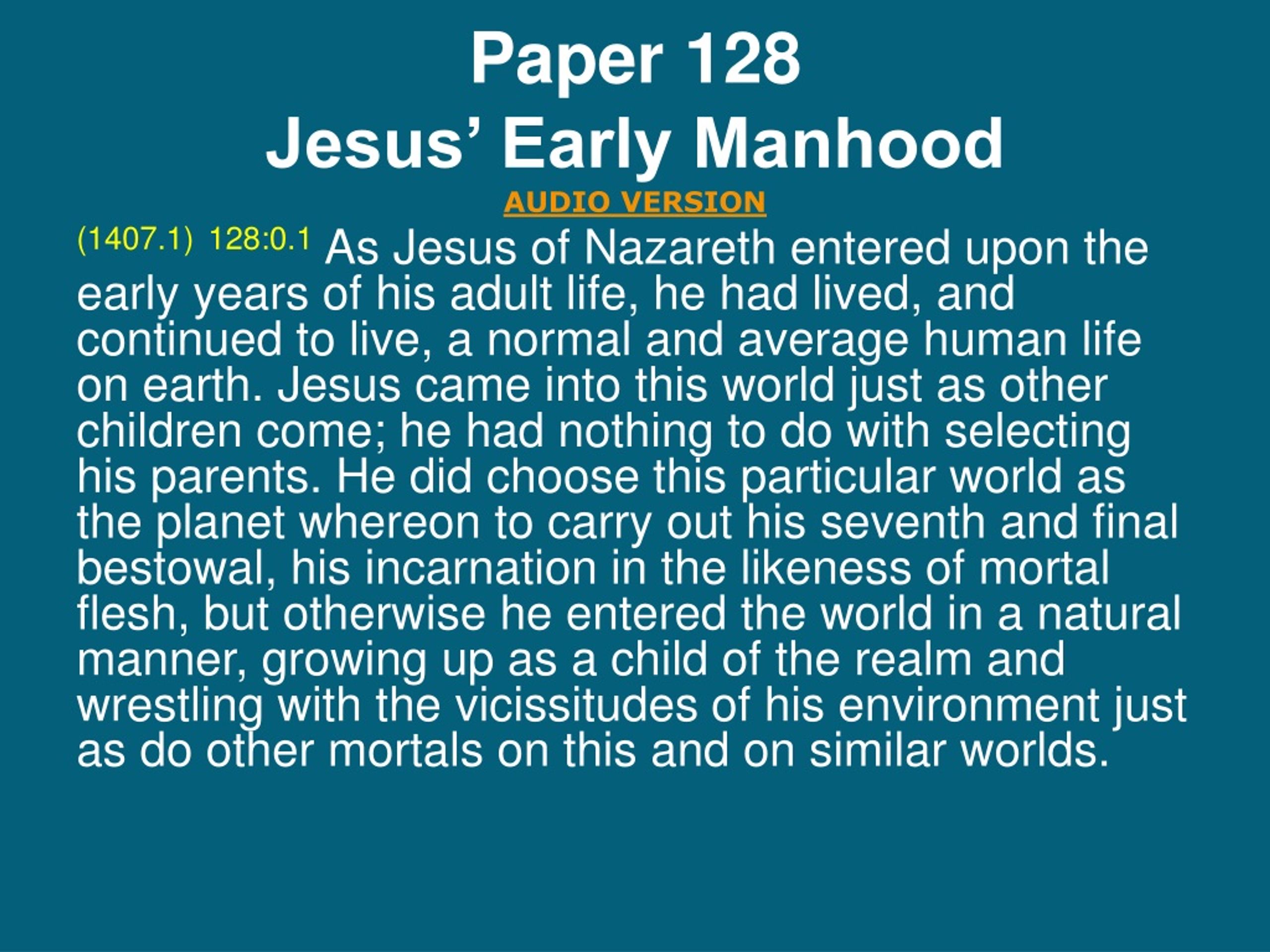 Paper 128
Jesus’ Early Manhood

AUDIO VERSION

(1407.1) 128:0.1 As Jesus of Nazareth entered upon the early years of his adult life, he had lived, and continued to live, a normal and average human life on earth. Jesus came into this world just as other children come; he had nothing to do with selecting his parents. He did choose this particular world as the planet whereon to carry out his seventh and final bestowal, his incarnation in the likeness of mortal flesh, but otherwise he entered the world in a natural manner, growing up as a child of the realm and wrestling with the vicissitudes of his environment just as do other mortals on this and on similar worlds.